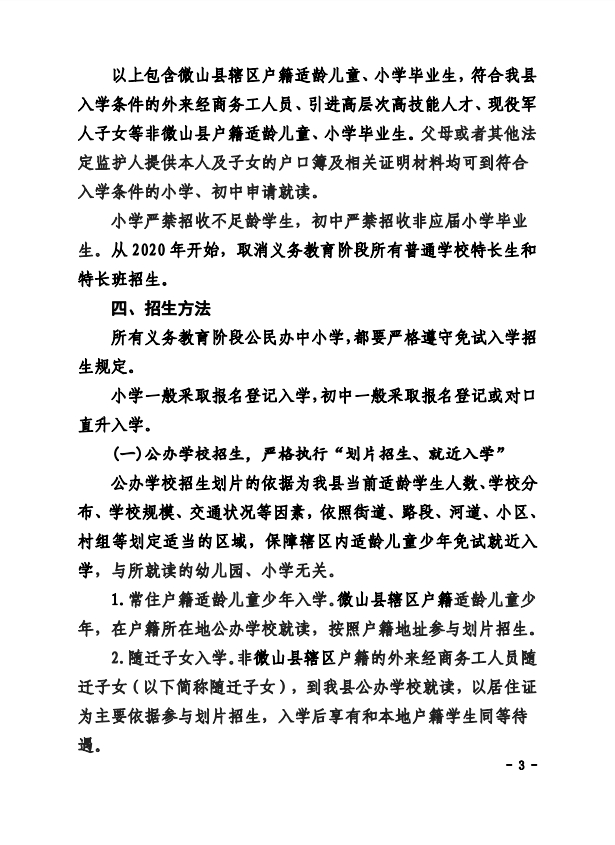 以上包含微山县辖区户籍适龄儿童、小学毕业生，符合我县入学条件的外来经商务工人员、引进高层次高技能人才、现役军人子女等非微山县户籍适龄儿童、小学毕业生。父母或者其他法定监护人提供本人及子女的户口簿及相关证明材料均可到符合入学条件的小学、初中申请就读。

小学严禁招收不足龄学生，初中严禁招收非应届小学毕业生。从2020年开始，取消义务教育阶段所有普通学校特长生和特长班招生。

四、招生方法

所有义务教育阶段公民办中小学，都要严格遵守免试入学招生规定。

小学一般采取报名登记入学，初中一般采取报名登记或对口直升入学。

(一)公办学校招生，严格执行“划片招生、就近入学”

公办学校招生划片的依据为我县当前适龄学生人数、学校分布、学校规模、交通状况等因素，依照街道、路段、河道、小区、村组等划定适当的区域，保障辖区内适龄儿童少年免试就近入学，与所就读的幼儿园、小学无关。

1.常住户籍适龄儿童少年入学。微山县辖区户籍适龄儿童少年，在户籍所在地公办学校就读，按照户籍地址参与划片招生。

2.随迁子女入学。非微山县辖区户籍的外来经商务工人员随迁子女（以下简称随迁子女），到我县公办学校就读，以居住证为主要依据参与划片招生，入学后享有和本地户籍学生同等待遇。

- 3 -